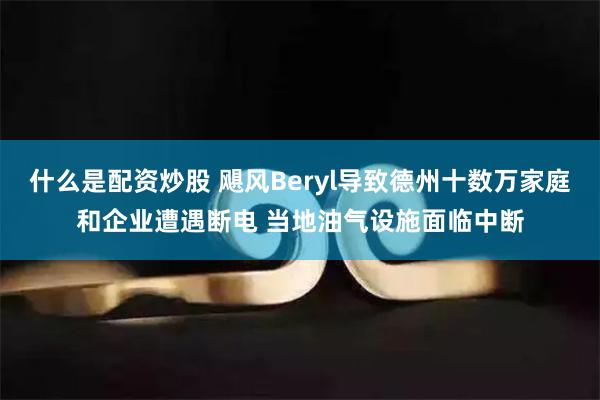 什么是配资炒股 飓风Beryl导致德州十数万家庭和企业遭遇断电 当地油气设施面临中断